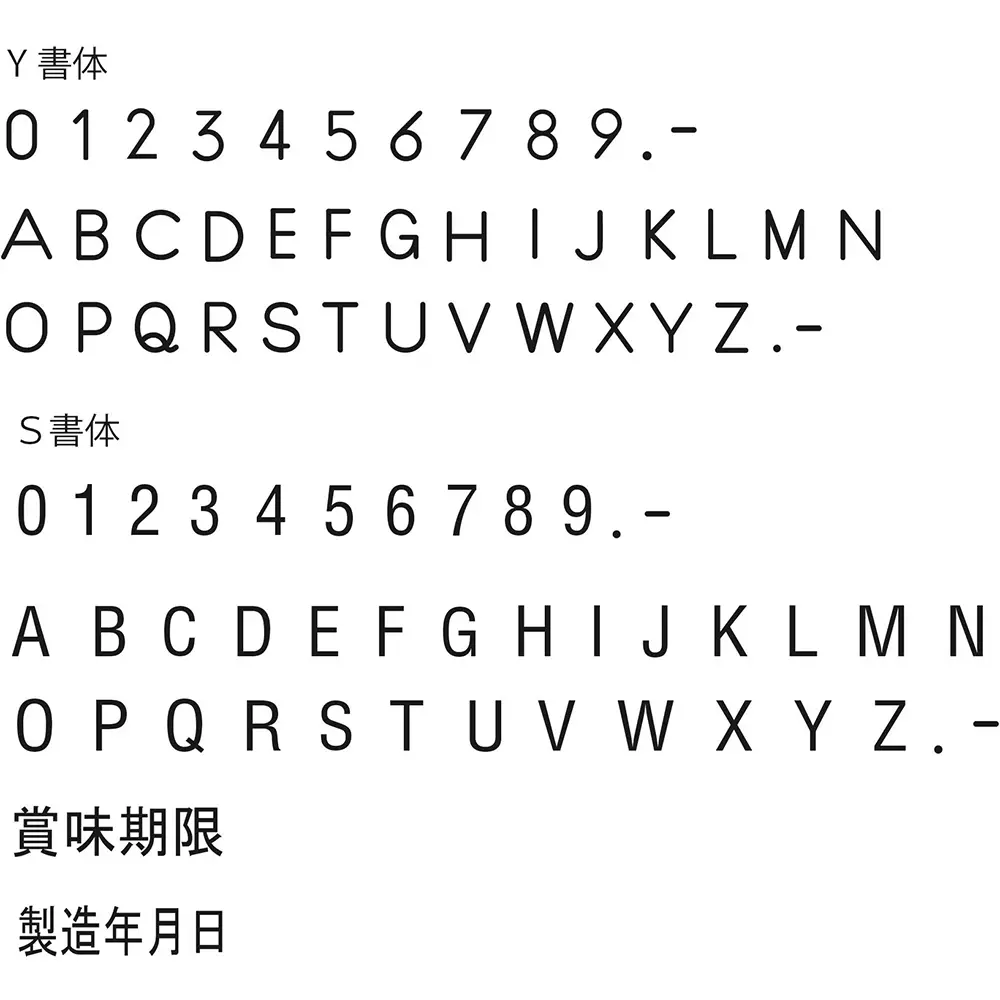 Y 書体

0 1 2 3 4 5 6 7 8 9 . -

A B C D E F G H I J K L M N

O P Q R S T U V W X Y Z . -

S 書体

0 1 2 3 4 5 6 7 8 9 . -

A B C D E F G H I J K L M N

O P Q R S T U V W X Y Z . -

賞味期限

製造年月日